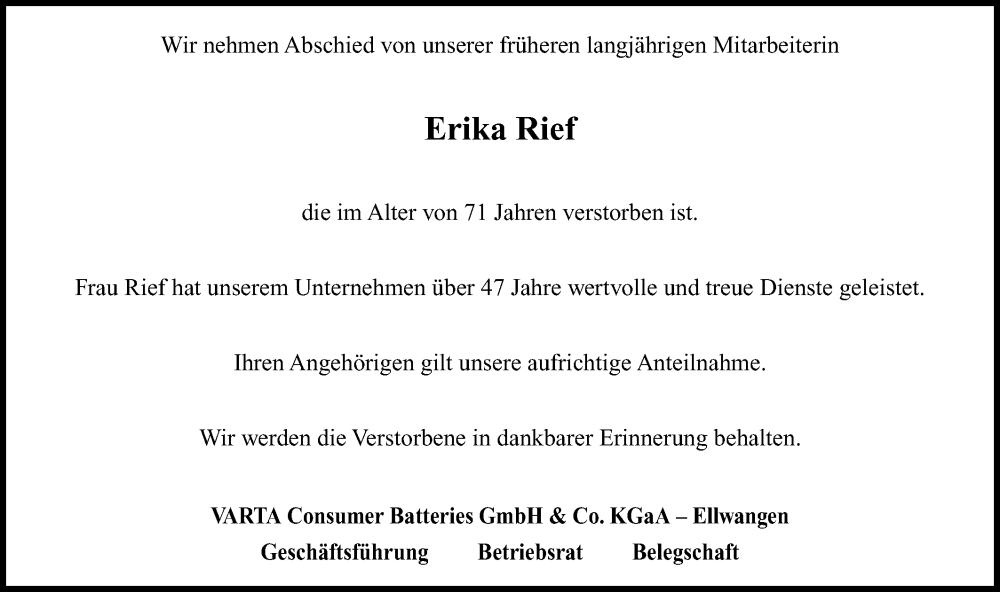 Wir nehmen Abschied von unserer früheren langjährigen Mitarbeiterin

Erika Rief

die im Alter von 71 Jahren verstorben ist.

Frau Rief hat unserem Unternehmen über 47 Jahre wertvolle und treue Dienste geleistet.

Ihren Angehörigen gilt unsere aufrichtige Anteilnahme.

Wir werden die Verstorbene in dankbarer Erinnerung behalten.

VARTA Consumer Batteries GmbH & Co. KGaA – Ellwangen
Geschäftsführung Betriebsrat Belegschaft